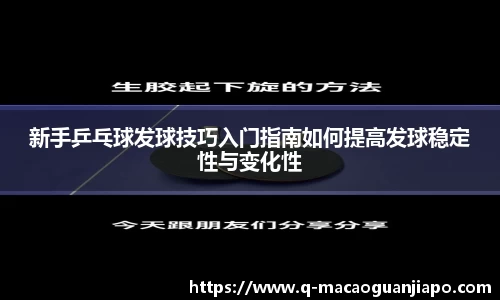 生胶起下旋的方法

新手乒乓球发球技巧入门指南如何提高发球稳定性与变化性

今天跟朋友们分享分享

https://www.q-macaoguanjiapo.com